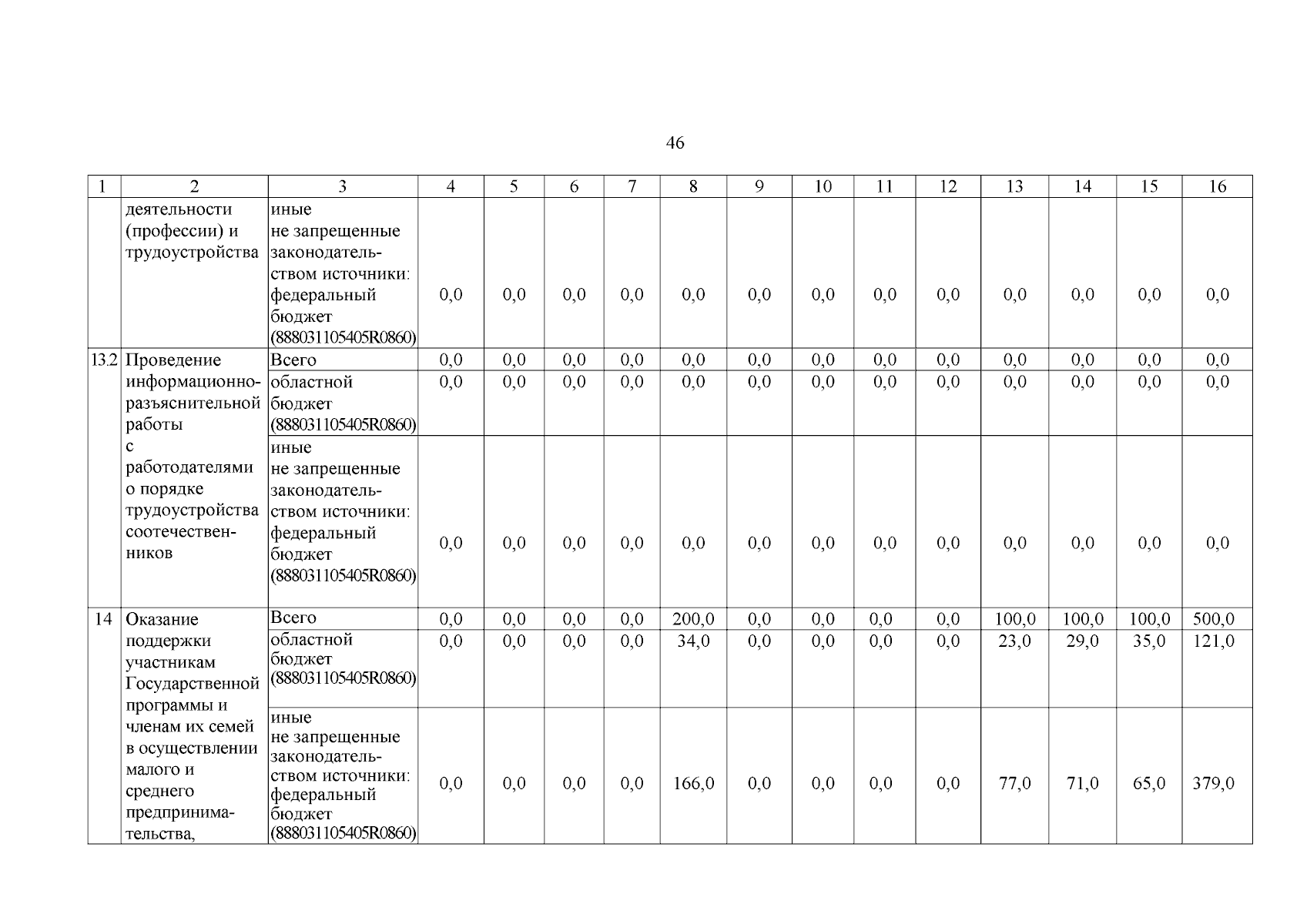 46

| 1 | 2 | 3 | 4 | 5 | 6 | 7 | 8 | 9 | 10 | 11 | 12 | 13 | 14 | 15 | 16 |
|---|---|---|---|---|---|---|---|---|---|---|---|---|---|---|---|
| | деятельности (профессии) и трудоустройства | иные не запрещенные законодательством источники: федеральный бюджет (888031105405R0860) | 0,0 | 0,0 | 0,0 | 0,0 | 0,0 | 0,0 | 0,0 | 0,0 | 0,0 | 0,0 | 0,0 | 0,0 | 0,0 |
| 13.2 | Проведение информационно-разъяснительной работы с работодателями о порядке трудоустройства соотечественников | Всего | 0,0 | 0,0 | 0,0 | 0,0 | 0,0 | 0,0 | 0,0 | 0,0 | 0,0 | 0,0 | 0,0 | 0,0 | 0,0 |
| | | областной бюджет (888031105405R0860) | 0,0 | 0,0 | 0,0 | 0,0 | 0,0 | 0,0 | 0,0 | 0,0 | 0,0 | 0,0 | 0,0 | 0,0 | 0,0 |
| | | иные не запрещенные законодательством источники: федеральный бюджет (888031105405R0860) | 0,0 | 0,0 | 0,0 | 0,0 | 0,0 | 0,0 | 0,0 | 0,0 | 0,0 | 0,0 | 0,0 | 0,0 | 0,0 |
| 14 | Оказание поддержки участникам Государственной программы и членам их семей в осуществлении малого и среднего предпринимательства, | Всего | 0,0 | 0,0 | 0,0 | 0,0 | 200,0 | 0,0 | 0,0 | 0,0 | 0,0 | 100,0 | 100,0 | 100,0 | 500,0 |
| | | областной бюджет (888031105405R0860) | 0,0 | 0,0 | 0,0 | 0,0 | 34,0 | 0,0 | 0,0 | 0,0 | 0,0 | 23,0 | 29,0 | 35,0 | 121,0 |
| | | иные не запрещенные законодательством источники: федеральный бюджет (888031105405R0860) | 0,0 | 0,0 | 0,0 | 0,0 | 166,0 | 0,0 | 0,0 | 0,0 | 0,0 | 77,0 | 71,0 | 65,0 | 379,0 |